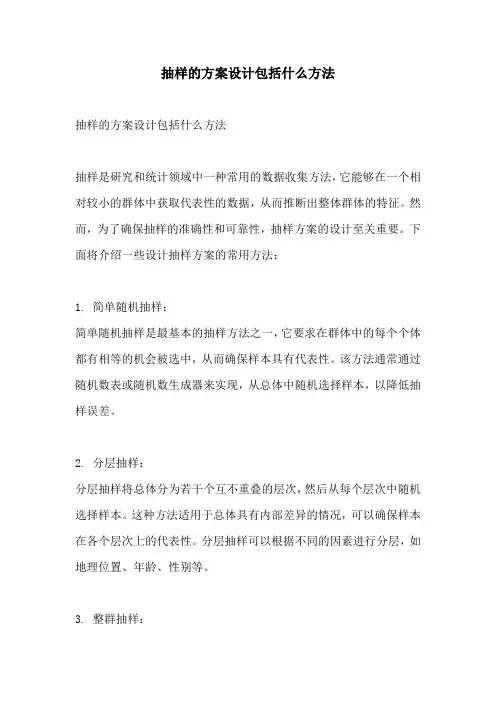 抽样的方案设计包括什么方法

抽样的方案设计包括什么方法

抽样是研究和统计领域中一种常用的数据收集方法，它能够在一个相对较小的群体中获取代表性的数据，从而推断出整体群体的特征。然而，为了确保抽样的准确性和可靠性，抽样方案的设计至关重要。下面将介绍一些设计抽样方案的常用方法：

1. 简单随机抽样：
简单随机抽样是最基本的抽样方法之一，它要求在群体中的每个个体都有相等的机会被选中，从而确保样本具有代表性。该方法通常通过随机数表或随机数生成器来实现，从总体中随机选择样本，以降低抽样误差。

2. 分层抽样：
分层抽样将总体分为若干个互不重叠的层次，然后从每个层次中随机选择样本。这种方法适用于总体具有内部差异的情况，可以确保样本在各个层次上的代表性。分层抽样可以根据不同的因素进行分层，如地理位置、年龄、性别等。

3. 整群抽样：